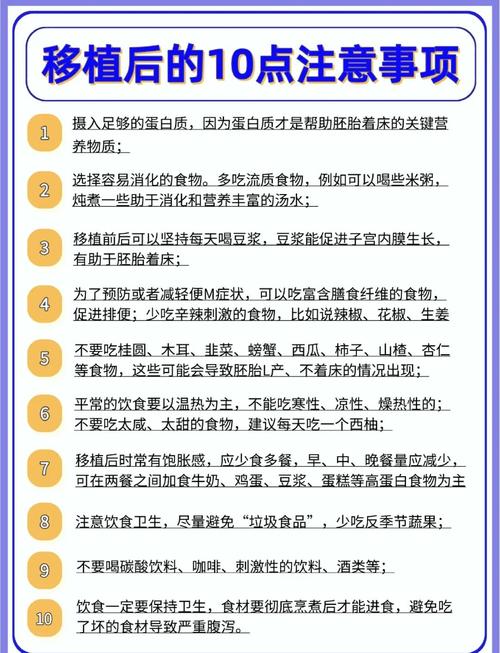 移植后的10点注意事项

1 摄入足够的蛋白质，因为蛋白质才是帮助胚胎着床的关键营养物质；

2 选择容易消化的食物。多吃流质食物，例如可以喝些米粥，炖煮一些助于消化和营养丰富的汤水；

3 移植前后可以坚持每天喝豆浆，豆浆能促进子宫内膜生长，有助于胚胎着床；

4 为了预防或者减轻便M症状，可以吃富含膳食纤维的食物，促进排便；少吃辛辣刺激的食物，比如说辣椒、花椒、生姜

5 不要吃桂圆、木耳、韭菜、螃蟹、西瓜、柿子、山楂、杏仁等食物，这些可能会导致胚胎L产、不着床的情况出现；

6 平常的饮食要以温热为主，不能吃寒性、凉性、燥热性的；不要吃太咸、太甜的食物，建议每天吃一个西柚；

7 移植后时常有饱胀感，应少食多餐，早、中、晚餐量应减少，可在两餐之间加食牛奶、鸡蛋、豆浆、蛋糕等高蛋白食物为主

8 注意饮食卫生，尽量避免“垃圾食品”，少吃反季节蔬果；

9 不要喝碳酸饮料、咖啡、刺激性的饮料、酒类等；

10 饮食一定要保持卫生，食材要彻底烹煮后才能进食，避免吃了坏的食材导致严重腹泻。